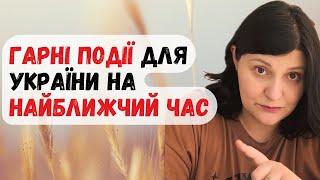 ГАРНІ ПОДІЇ ДЛЯ УКРАЇНИ НА НАЙБЛИЖЧИЙ ЧАС